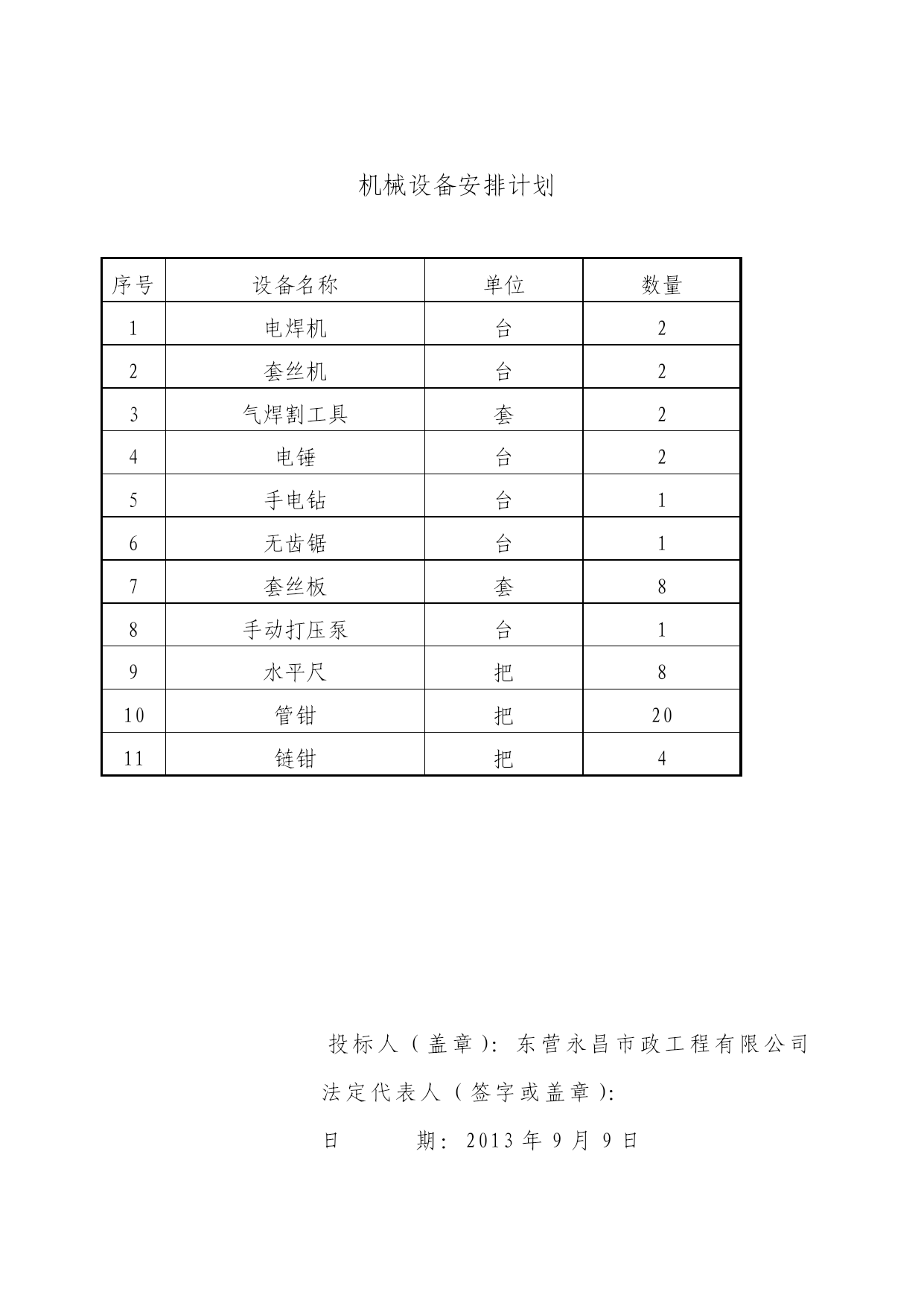 机械设备安排计划

| 序号 | 设备名称 | 单位 | 数量 |
|---|---|---|---|
| 1 | 电焊机 | 台 | 2 |
| 2 | 套丝机 | 台 | 2 |
| 3 | 气焊割工具 | 套 | 2 |
| 4 | 电锤 | 台 | 2 |
| 5 | 手电钻 | 台 | 1 |
| 6 | 无齿锯 | 台 | 1 |
| 7 | 套丝板 | 套 | 8 |
| 8 | 手动打压泵 | 台 | 1 |
| 9 | 水平尺 | 把 | 8 |
| 10 | 管钳 | 把 | 20 |
| 11 | 链钳 | 把 | 4 |

投标人（盖章）：东营永昌市政工程有限公司

法定代表人（签字或盖章）：

日　　期：2013年9月9日